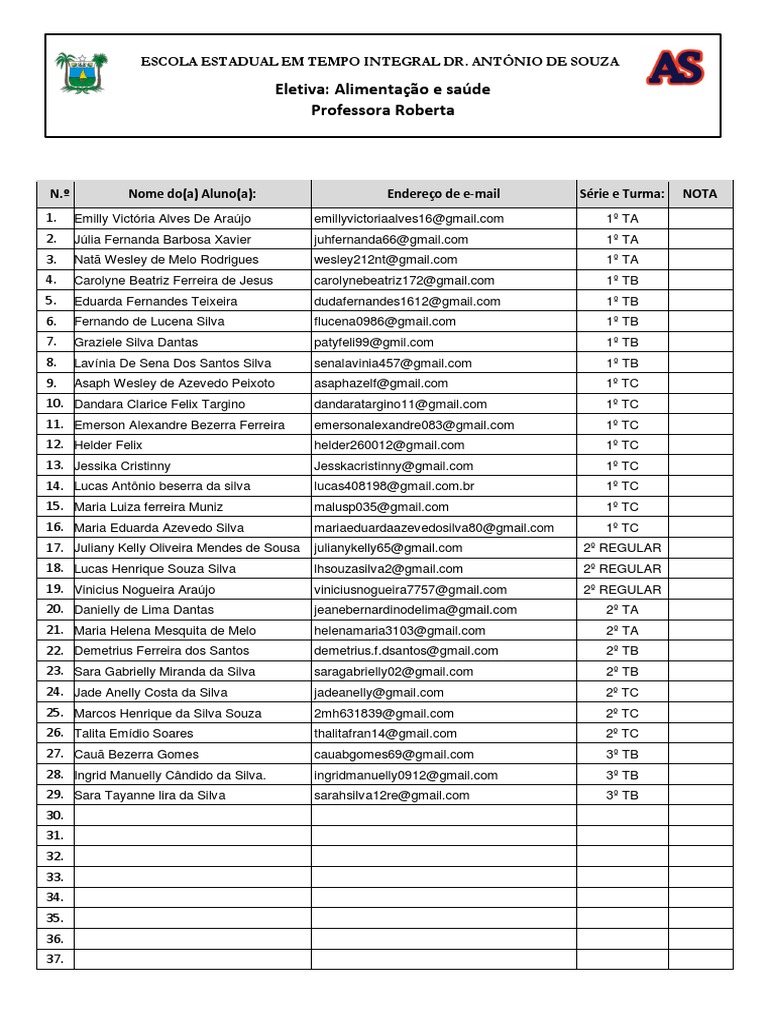 ESCOLA ESTADUAL EM TEMPO INTEGRAL DR. ANTÔNIO DE SOUZA

AS

Eletiva: Alimentação e saúde
Professora Roberta

| N.º | Nome do(a) Aluno(a): | Endereço de e-mail | Série e Turma: | NOTA |
|---|---|---|---|---|
| 1. | Emilly Victória Alves De Araújo | emillyvictoriaalves16@gmail.com | 1º TA | |
| 2. | Júlia Fernanda Barbosa Xavier | juhfernanda66@gmail.com | 1º TA | |
| 3. | Natã Wesley de Melo Rodrigues | wesley212nt@gmail.com | 1º TA | |
| 4. | Carolyne Beatriz Ferreira de Jesus | carolynebeatriz172@gmail.com | 1º TB | |
| 5. | Eduarda Fernandes Teixeira | dudafernandes1612@gmail.com | 1º TB | |
| 6. | Fernando de Lucena Silva | flucena0986@gmail.com | 1º TB | |
| 7. | Graziele Silva Dantas | patyfeli99@gmil.com | 1º TB | |
| 8. | Lavínia De Sena Dos Santos Silva | senalavinia457@gmail.com | 1º TB | |
| 9. | Asaph Wesley de Azevedo Peixoto | asaphazelf@gmail.com | 1º TC | |
| 10. | Dandara Clarice Felix Targino | dandaratargino11@gmail.com | 1º TC | |
| 11. | Emerson Alexandre Bezerra Ferreira | emersonalexandre083@gmail.com | 1º TC | |
| 12. | Helder Felix | helder260012@gmail.com | 1º TC | |
| 13. | Jessika Cristinny | Jesskacristinny@gmail.com | 1º TC | |
| 14. | Lucas Antônio beserra da silva | lucas408198@gmail.com.br | 1º TC | |
| 15. | Maria Luiza ferreira Muniz | malusp035@gmail.com | 1º TC | |
| 16. | Maria Eduarda Azevedo Silva | mariaeduardaazevedosilva80@gmail.com | 1º TC | |
| 17. | Juliany Kelly Oliveira Mendes de Sousa | julianykelly65@gmail.com | 2º REGULAR | |
| 18. | Lucas Henrique Souza Silva | lhsouzasilva2@gmail.com | 2º REGULAR | |
| 19. | Vinicius Nogueira Araújo | viniciusnogueira7757@gmail.com | 2º REGULAR | |
| 20. | Danielly de Lima Dantas | jeanebernardinodelima@gmail.com | 2º TA | |
| 21. | Maria Helena Mesquita de Melo | helenamaria3103@gmail.com | 2º TA | |
| 22. | Demetrius Ferreira dos Santos | demetrius.f.dsantos@gmail.com | 2º TB | |
| 23. | Sara Gabrielly Miranda da Silva | saragabrielly02@gmail.com | 2º TB | |
| 24. | Jade Anelly Costa da Silva | jadeanelly@gmail.com | 2º TC | |
| 25. | Marcos Henrique da Silva Souza | 2mh631839@gmail.com | 2º TC | |
| 26. | Talita Emídio Soares | thalitafran14@gmail.com | 2º TC | |
| 27. | Cauã Bezerra Gomes | cauabgomes69@gmail.com | 3º TB | |
| 28. | Ingrid Manuelly Cândido da Silva. | ingridmanuelly0912@gmail.com | 3º TB | |
| 29. | Sara Tayanne lira da Silva | sarahsilva12re@gmail.com | 3º TB | |
| 30. | | | | |
| 31. | | | | |
| 32. | | | | |
| 33. | | | | |
| 34. | | | | |
| 35. | | | | |
| 36. | | | | |
| 37. | | | | |